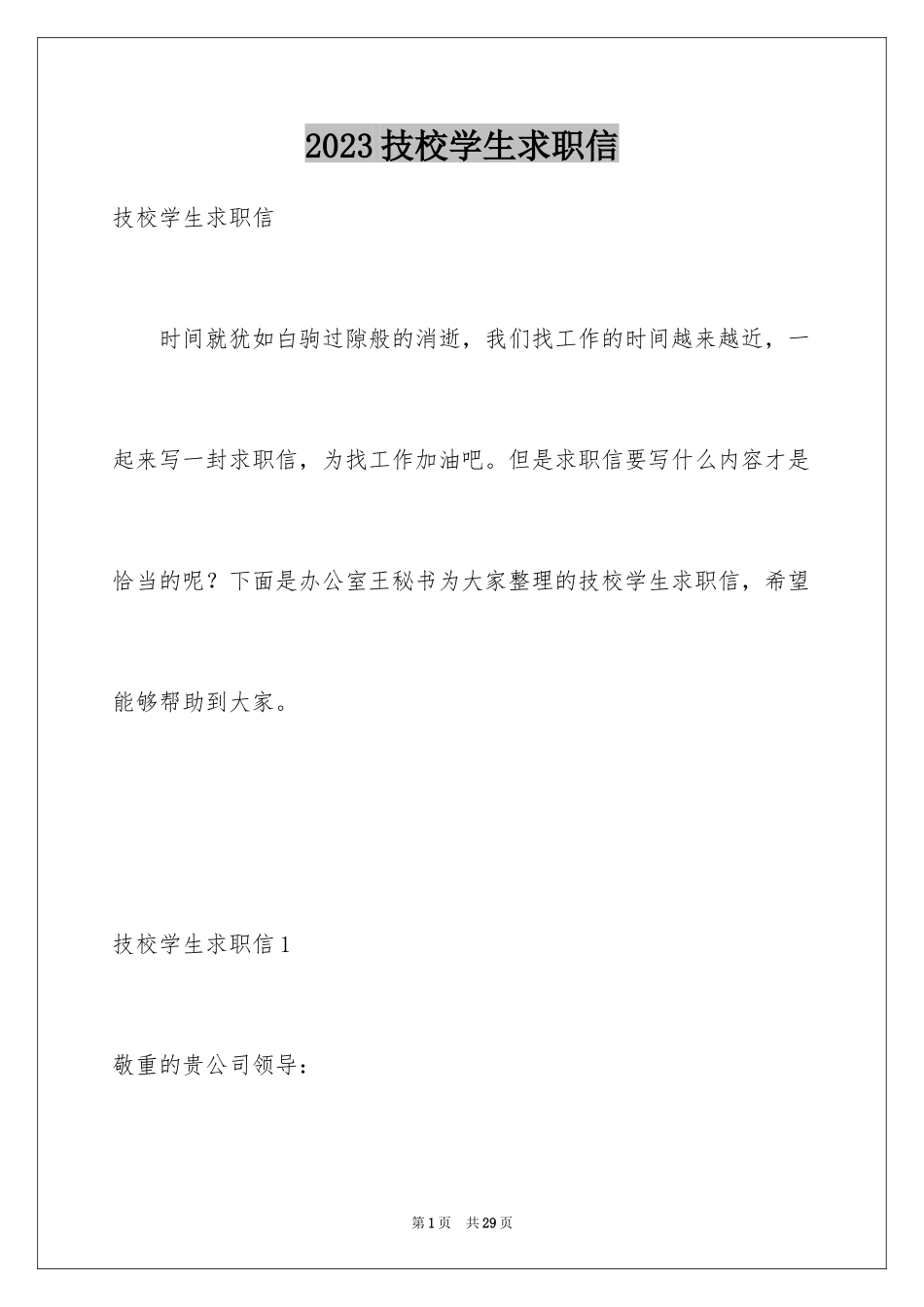 2023 技校学生求职信

技校学生求职信

时间就犹如白驹过隙般的消逝，我们找工作的时间越来越近，一起来写一封求职信，为找工作加油吧。但是求职信要写什么内容才是恰当的呢？下面是办公室王秘书为大家整理的技校学生求职信，希望能够帮助到大家。

技校学生求职信 1

敬重的贵公司领导：

第 1 页 共 29 页